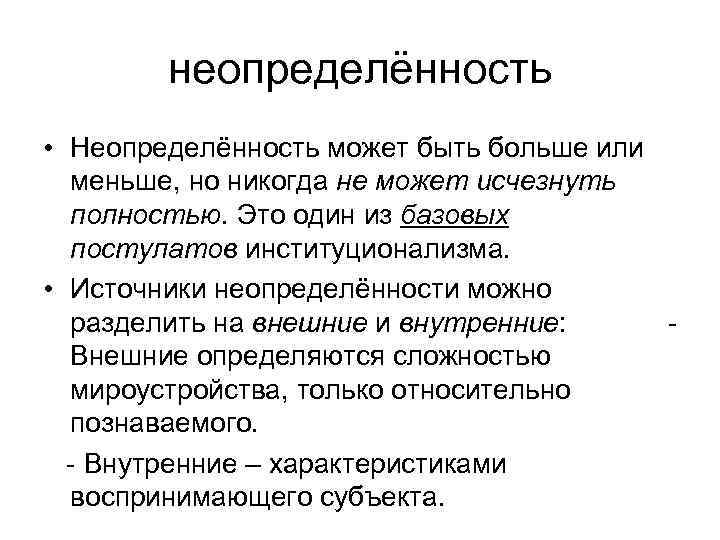 неопределённость

• Неопределённость может быть больше или меньше, но никогда не может исчезнуть полностью. Это один из базовых постулатов институционализма.

• Источники неопределённости можно разделить на внешние и внутренние: - Внешние определяются сложностью мироустройства, только относительно познаваемого.

- Внутренние – характеристиками воспринимающего субъекта.